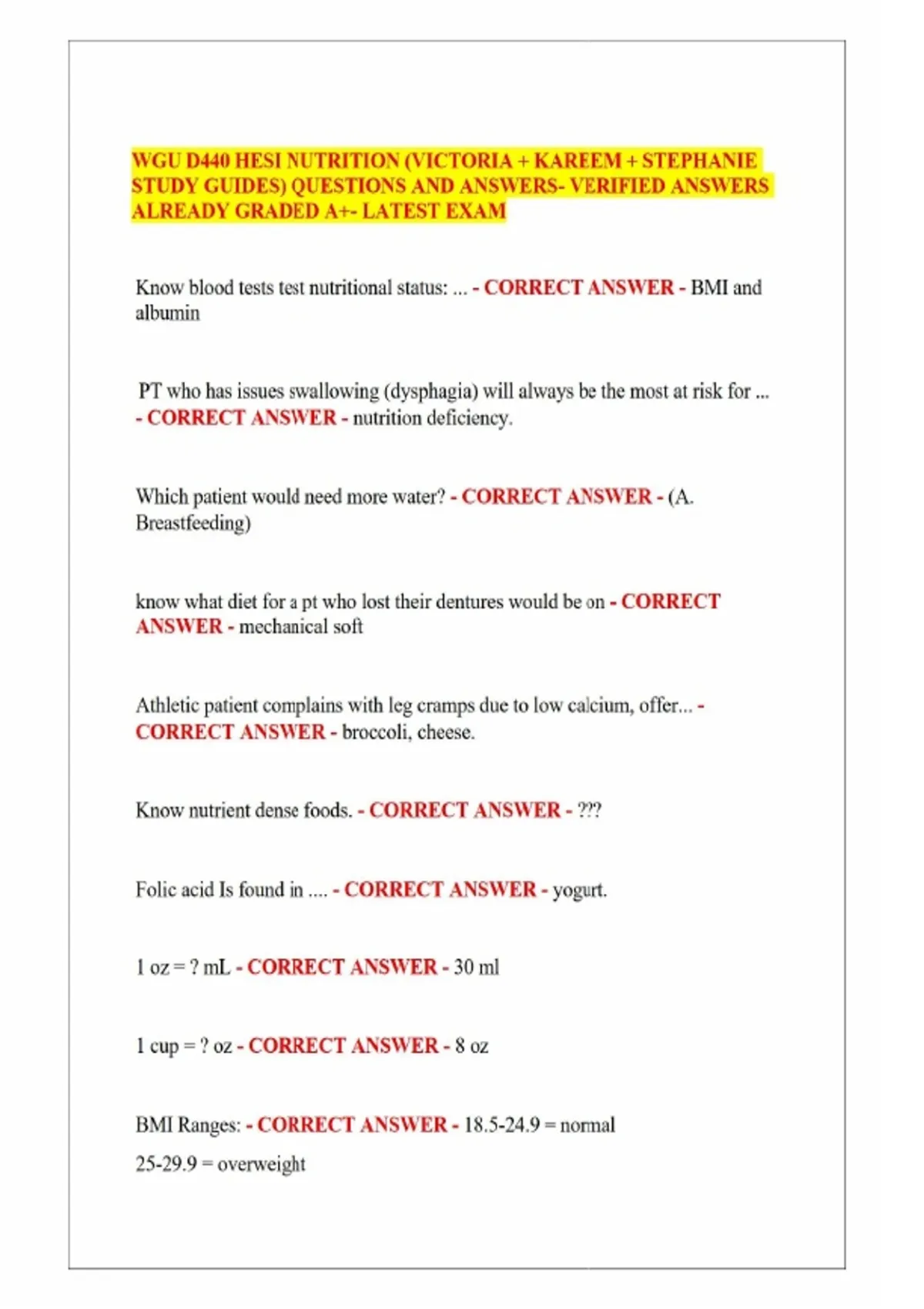 WGU D440 HESI NUTRITION (VICTORIA + KAREEM + STEPHANIE STUDY GUIDES) QUESTIONS AND ANSWERS- VERIFIED ANSWERS ALREADY GRADED A+- LATEST EXAM

Know blood tests test nutritional status: ... - CORRECT ANSWER - BMI and albumin

PT who has issues swallowing (dysphagia) will always be the most at risk for ... - CORRECT ANSWER - nutrition deficiency.

Which patient would need more water? - CORRECT ANSWER - (A. Breastfeeding)

know what diet for a pt who lost their dentures would be on - CORRECT ANSWER - mechanical soft

Athletic patient complains with leg cramps due to low calcium, offer... - CORRECT ANSWER - broccoli, cheese.

Know nutrient dense foods. - CORRECT ANSWER - ???

Folic acid Is found in .... - CORRECT ANSWER - yogurt.

1 oz = ? mL - CORRECT ANSWER - 30 ml

1 cup = ? oz - CORRECT ANSWER - 8 oz

BMI Ranges: - CORRECT ANSWER - 18.5-24.9 = normal

25-29.9 = overweight